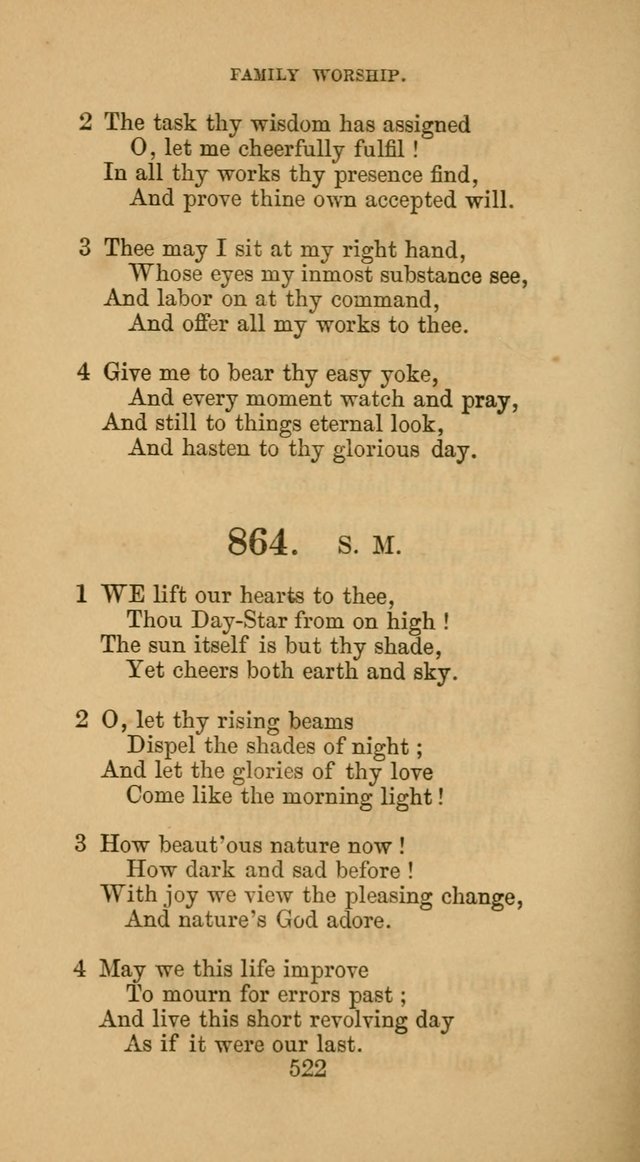 FAMILY WORSHIP.

2 The task thy wisdom has assigned
O, let me cheerfully fulfil !
In all thy works thy presence find,
And prove thine own accepted will.

3 Thee may I sit at my right hand,
Whose eyes my inmost substance see,
And labor on at thy command,
And offer all my works to thee.

4 Give me to bear thy easy yoke,
And every moment watch and pray,
And still to things eternal look,
And hasten to thy glorious day.

864. S. M.

1 WE lift our hearts to thee,
Thou Day-Star from on high !
The sun itself is but thy shade,
Yet cheers both earth and sky.

2 O, let thy rising beams
Dispel the shades of night ;
And let the glories of thy love
Come like the morning light !

3 How beaut'ous nature now !
How dark and sad before !
With joy we view the pleasing change,
And nature's God adore.

4 May we this life improve
To mourn for errors past ;
And live this short revolving day
As if it were our last.

522